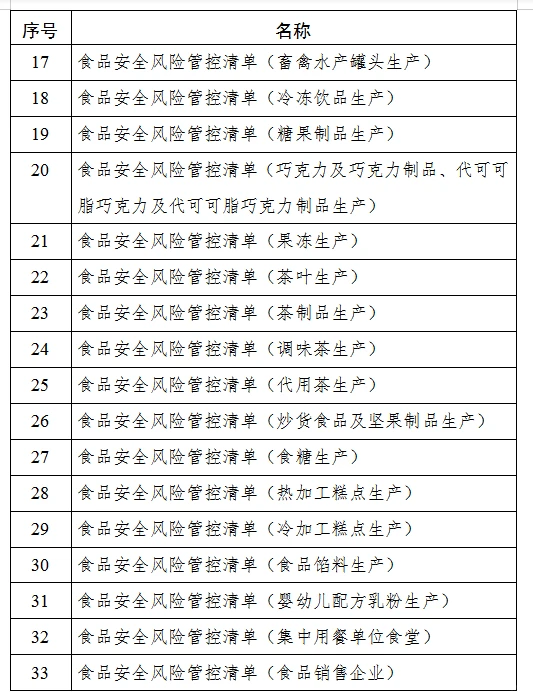 | 序号 | 名称 |
|---|---|
| 17 | 食品安全风险管控清单（畜禽水产罐头生产） |
| 18 | 食品安全风险管控清单（冷冻饮品生产） |
| 19 | 食品安全风险管控清单（糖果制品生产） |
| 20 | 食品安全风险管控清单（巧克力及巧克力制品、代可可脂巧克力及代可可脂巧克力制品生产） |
| 21 | 食品安全风险管控清单（果冻生产） |
| 22 | 食品安全风险管控清单（茶叶生产） |
| 23 | 食品安全风险管控清单（茶制品生产） |
| 24 | 食品安全风险管控清单（调味茶生产） |
| 25 | 食品安全风险管控清单（代用茶生产） |
| 26 | 食品安全风险管控清单（炒货食品及坚果制品生产） |
| 27 | 食品安全风险管控清单（食糖生产） |
| 28 | 食品安全风险管控清单（热加工糕点生产） |
| 29 | 食品安全风险管控清单（冷加工糕点生产） |
| 30 | 食品安全风险管控清单（食品馅料生产） |
| 31 | 食品安全风险管控清单（婴幼儿配方乳粉生产） |
| 32 | 食品安全风险管控清单（集中用餐单位食堂） |
| 33 | 食品安全风险管控清单（食品销售企业） |